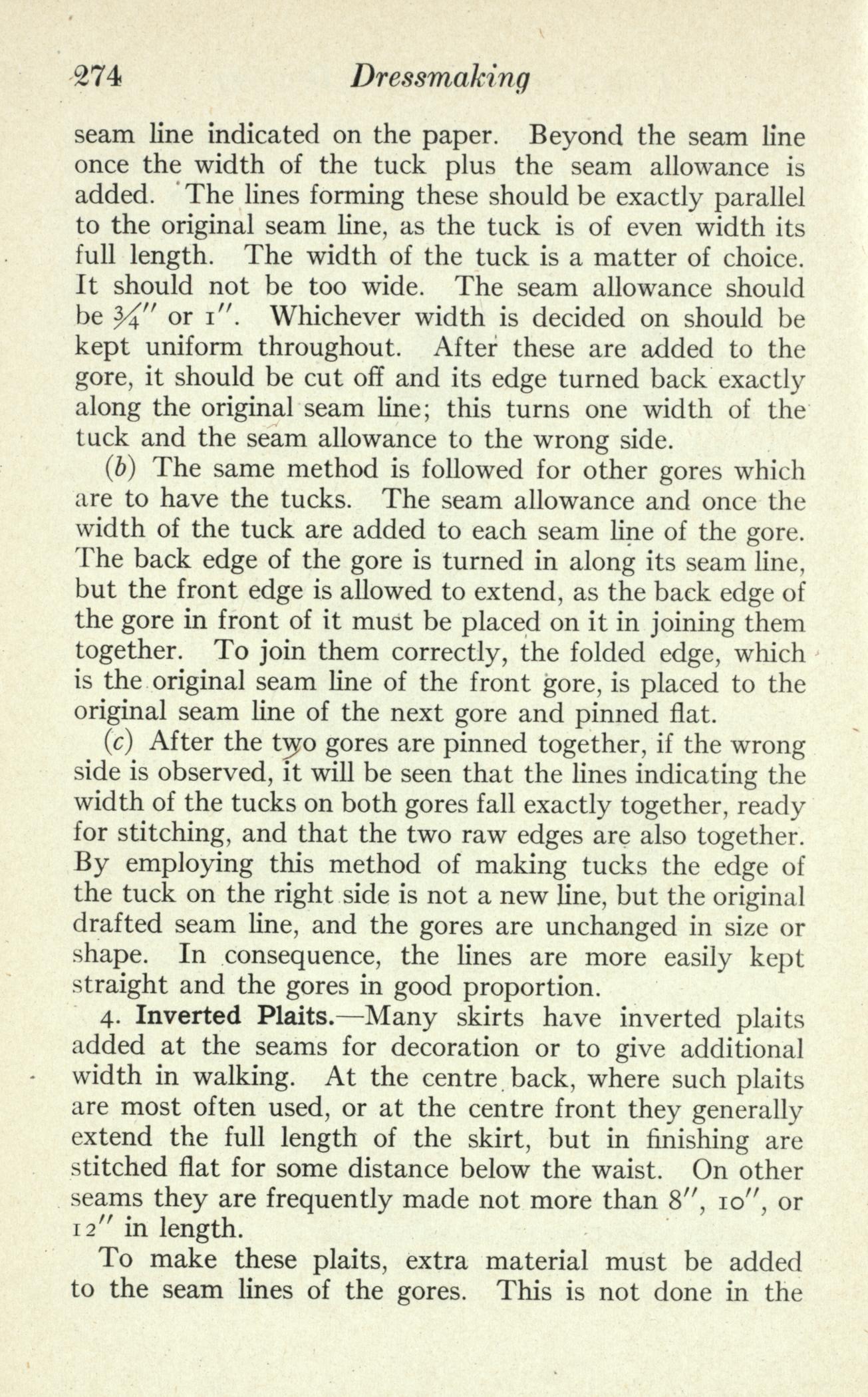 274 Dressmaking

seam line indicated on the paper. Beyond the seam line once the width of the tuck plus the seam allowance is added. The lines forming these should be exactly parallel to the original seam line, as the tuck is of even width its full length. The width of the tuck is a matter of choice. It should not be too wide. The seam allowance should be $\frac{3}{4}''$ or $1''$. Whichever width is decided on should be kept uniform throughout. After these are added to the gore, it should be cut off and its edge turned back exactly along the original seam line; this turns one width of the tuck and the seam allowance to the wrong side.

(b) The same method is followed for other gores which are to have the tucks. The seam allowance and once the width of the tuck are added to each seam line of the gore. The back edge of the gore is turned in along its seam line, but the front edge is allowed to extend, as the back edge of the gore in front of it must be placed on it in joining them together. To join them correctly, the folded edge, which is the original seam line of the front gore, is placed to the original seam line of the next gore and pinned flat.

(c) After the two gores are pinned together, if the wrong side is observed, it will be seen that the lines indicating the width of the tucks on both gores fall exactly together, ready for stitching, and that the two raw edges are also together. By employing this method of making tucks the edge of the tuck on the right side is not a new line, but the original drafted seam line, and the gores are unchanged in size or shape. In consequence, the lines are more easily kept straight and the gores in good proportion.

4. Inverted Plaits.—Many skirts have inverted plaits added at the seams for decoration or to give additional width in walking. At the centre back, where such plaits are most often used, or at the centre front they generally extend the full length of the skirt, but in finishing are stitched flat for some distance below the waist. On other seams they are frequently made not more than $8''$, $10''$, or $12''$ in length.

To make these plaits, extra material must be added to the seam lines of the gores. This is not done in the